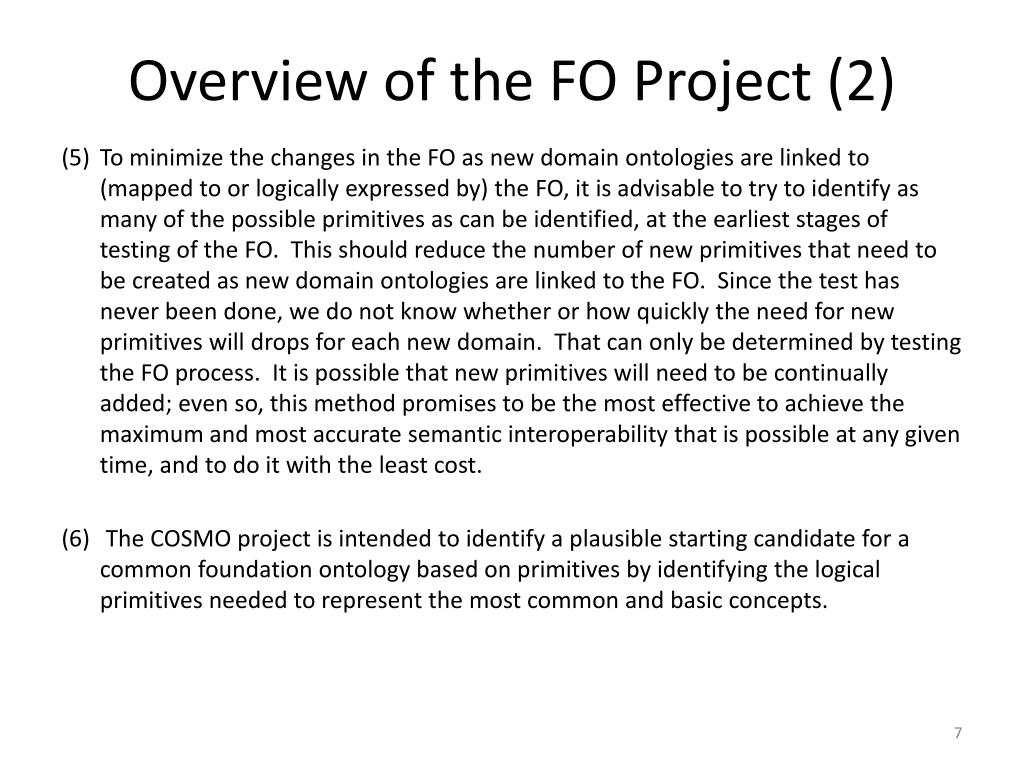 Overview of the FO Project (2)

(5) To minimize the changes in the FO as new domain ontologies are linked to (mapped to or logically expressed by) the FO, it is advisable to try to identify as many of the possible primitives as can be identified, at the earliest stages of testing of the FO. This should reduce the number of new primitives that need to be created as new domain ontologies are linked to the FO. Since the test has never been done, we do not know whether or how quickly the need for new primitives will drops for each new domain. That can only be determined by testing the FO process. It is possible that new primitives will need to be continually added; even so, this method promises to be the most effective to achieve the maximum and most accurate semantic interoperability that is possible at any given time, and to do it with the least cost.

(6) The COSMO project is intended to identify a plausible starting candidate for a common foundation ontology based on primitives by identifying the logical primitives needed to represent the most common and basic concepts.

7